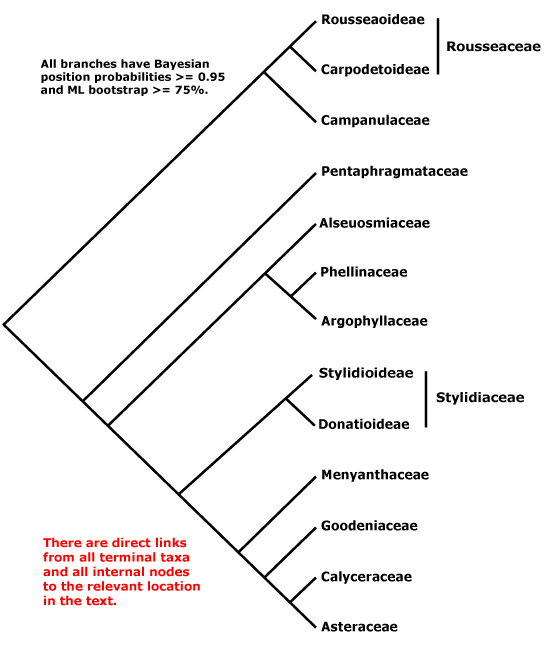 All branches have Bayesian position probabilities >= 0.95 and ML bootstrap >= 75%.

Rousseaoideae
Carpodetoideae
Rousseaceae
Campanulaceae
Pentaphragmataceae
Alseuosmiaceae
Phellinaceae
Argophyllaceae
Stylidioideae
Donatioideae
Stylidiaceae
Menyanthaceae
Goodeniaceae
Calyceraceae
Asteraceae

There are direct links from all terminal taxa and all internal nodes to the relevant location in the text.